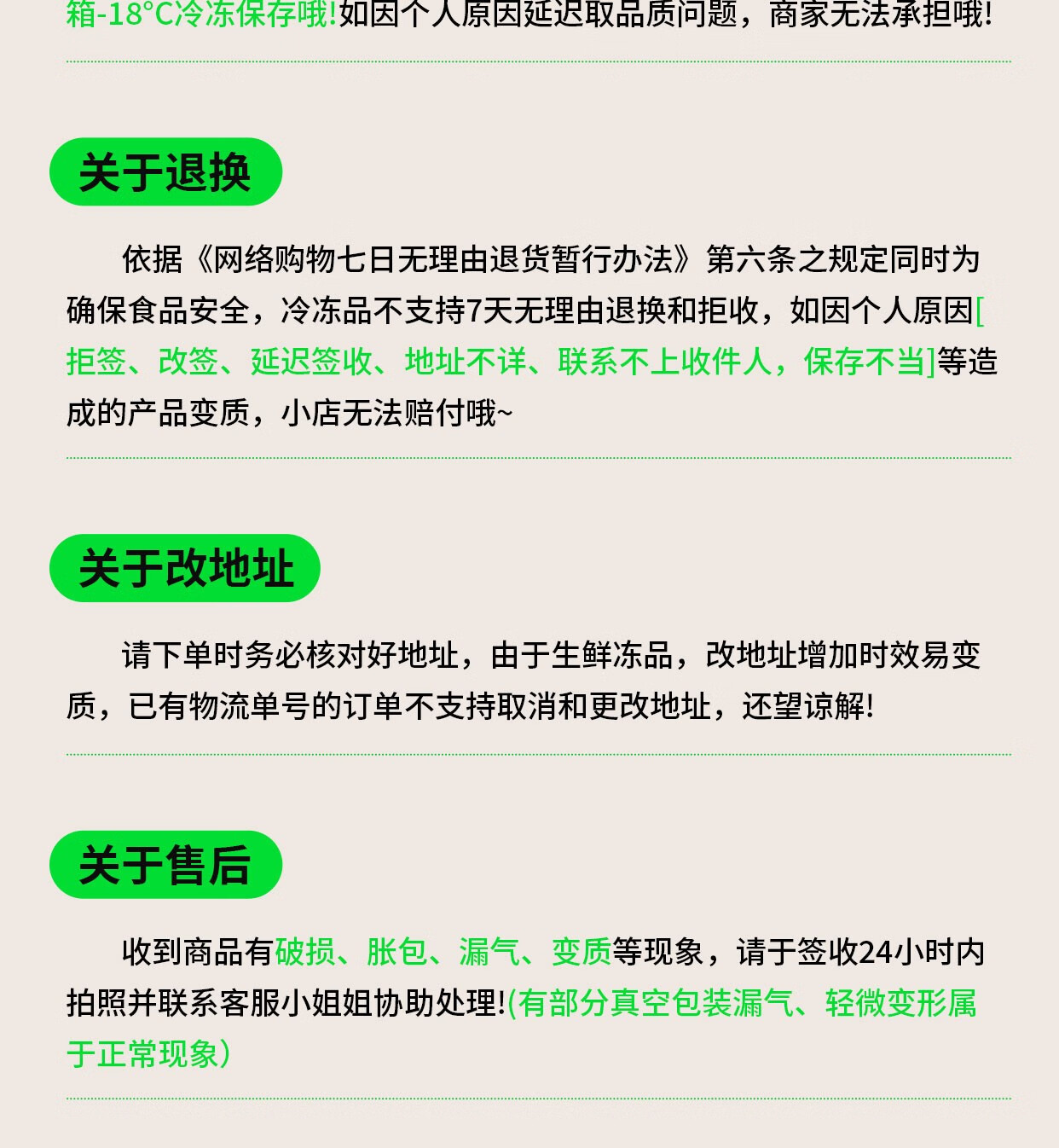 箱-18°C冷冻保存哦!如因个人原因延迟取品质问题，商家无法承担哦!

关于退换

依据《网络购物七日无理由退货暂行办法》第六条之规定同时为确保食品安全，冷冻品不支持7天无理由退换和拒收，如因个人原因[拒签、改签、延迟签收、地址不详、联系不上收件人，保存不当]等造成的产品变质，小店无法赔付哦~

关于改地址

请下单时务必核对好地址，由于生鲜冻品，改地址增加时效易变质，已有物流单号的订单不支持取消和更改地址，还望谅解!

关于售后

收到商品有破损、胀包、漏气、变质等现象，请于签收24小时内拍照并联系客服小姐姐协助处理!(有部分真空包装漏气、轻微变形属于正常现象)